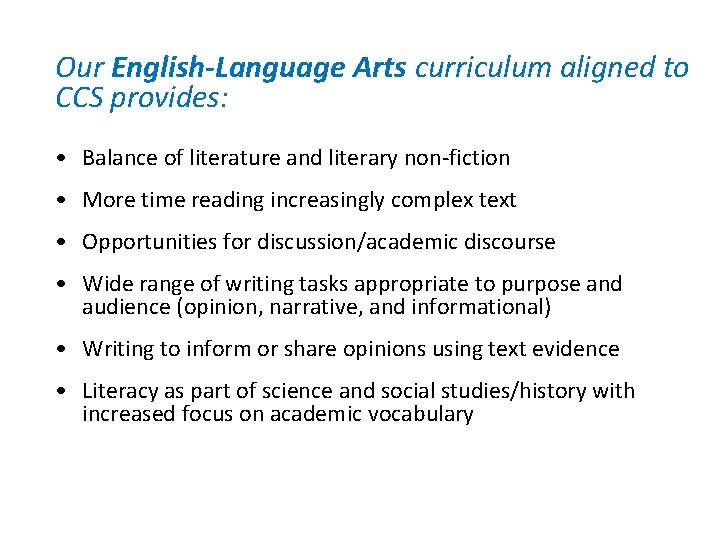 Our English-Language Arts curriculum aligned to CCS provides:

• Balance of literature and literary non-fiction
• More time reading increasingly complex text
• Opportunities for discussion/academic discourse
• Wide range of writing tasks appropriate to purpose and audience (opinion, narrative, and informational)
• Writing to inform or share opinions using text evidence
• Literacy as part of science and social studies/history with increased focus on academic vocabulary